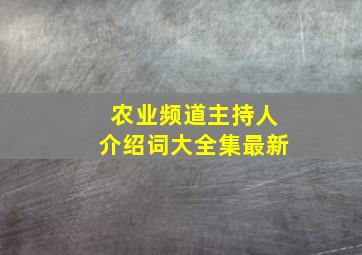 农业频道主持人
介绍词大全集最新